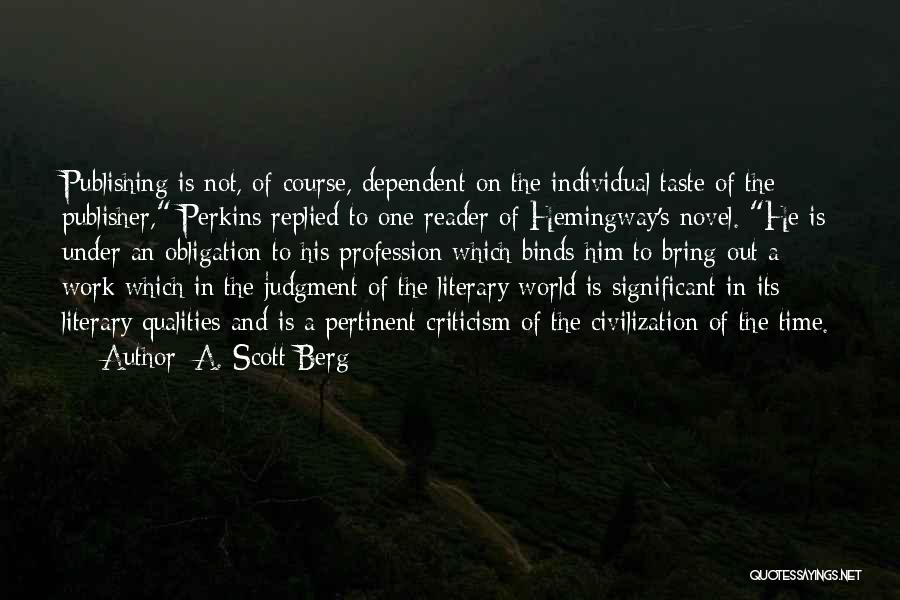 Publishing is not, of course, dependent on the individual taste of the publisher," Perkins replied to one reader of Hemingway's novel. "He is under an obligation to his profession which binds him to bring out a work which in the judgment of the literary world is significant in its literary qualities and is a pertinent criticism of the civilization of the time.

— Author: A. Scott Berg

QUOTESSAYINGS.NET